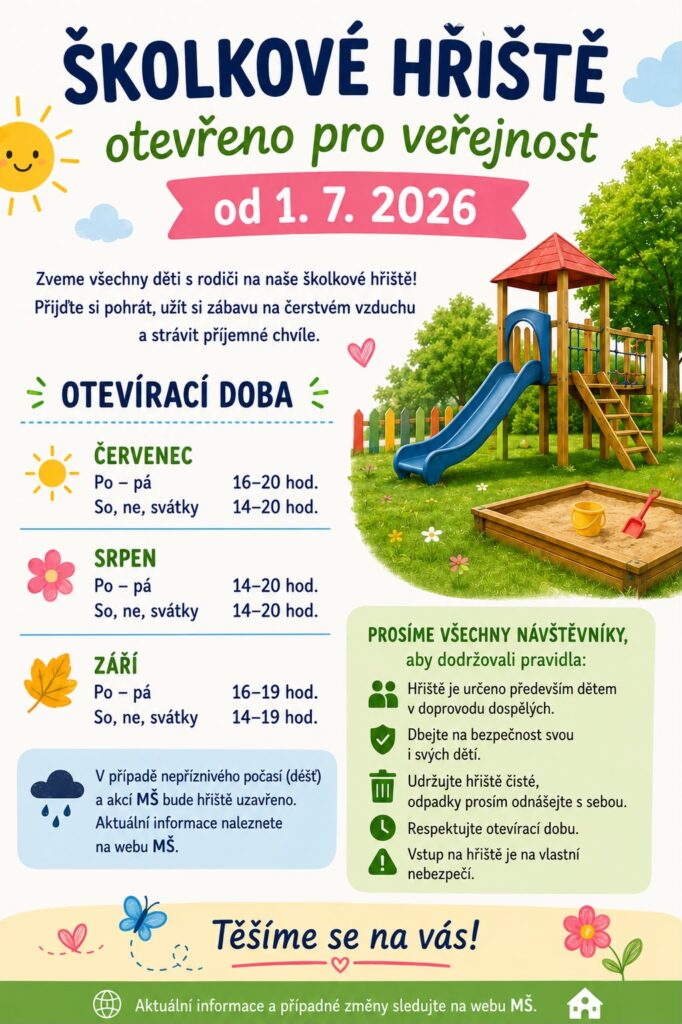 ŠKOLKOVÉ HŘIŠTĚ

otevřeno pro veřejnost

od 1. 7. 2026

Zveme všechny děti s rodiči na naše školkové hřiště! Přijďte si pohrát, užít si zábavu na čerstvém vzduchu a strávit příjemné chvíle.

OTEVÍRACÍ DOBA

ČERVENEC
Po – pá 16–20 hod.
So, ne, svátky 14–20 hod.

SRPEN
Po – pá 14–20 hod.
So, ne, svátky 14–20 hod.

ZÁŘÍ
Po – pá 16–19 hod.
So, ne, svátky 14–19 hod.

V případě nepříznivého počasí (déšť) a akcí MŠ bude hřiště uzavřeno. Aktuální informace naleznete na webu MŠ.

PROSÍME VŠECHNY NÁVŠTĚVNÍKY, aby dodržovali pravidla:

Hřiště je určeno především dětem v doprovodu dospělých.

Dbejte na bezpečnost svou i svých dětí.

Udržujte hřiště čisté, odpadky prosím odnášejte s sebou.

Respektujte otevírací dobu.

Vstup na hřiště je na vlastní nebezpečí.

Těšíme se na vás!

Aktuální informace a případné změny sledujte na webu MŠ.